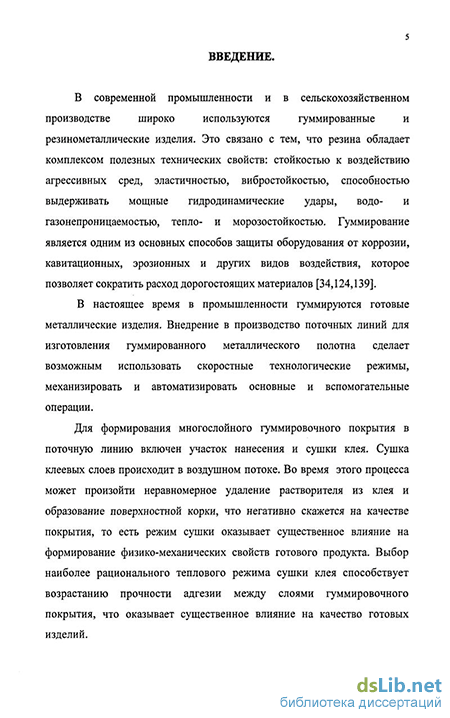 5

ВВЕДЕНИЕ.

В современной промышленности и в сельскохозяйственном производстве широко используются гуммированные и резинометаллические изделия. Это связано с тем, что резина обладает комплексом полезных технических свойств: стойкостью к воздействию агрессивных сред, эластичностью, вибростойкостью, способностью выдерживать мощные гидродинамические удары, водо- и газонепроницаемостью, тепло- и морозостойкостью. Гуммирование является одним из основных способов защиты оборудования от коррозии, кавитационных, эрозионных и других видов воздействия, которое позволяет сократить расход дорогостоящих материалов [34,124,139].

В настоящее время в промышленности гуммируются готовые металлические изделия. Внедрение в производство поточных линий для изготовления гуммированного металлического полотна сделает возможным использовать скоростные технологические режимы, механизировать и автоматизировать основные и вспомогательные операции.

Для формирования многослойного гуммировочного покрытия в поточную линию включен участок нанесения и сушки клея. Сушка клеевых слоев происходит в воздушном потоке. Во время этого процесса может произойти неравномерное удаление растворителя из клея и образование поверхностной корки, что негативно скажется на качестве покрытия, то есть режим сушки оказывает существенное влияние на формирование физико-механических свойств готового продукта. Выбор наиболее рационального теплового режима сушки клея способствует возрастанию прочности адгезии между слоями гуммировочного покрытия, что оказывает существенное влияние на качество готовых изделий.

dsLib.net
библиотека диссертаций